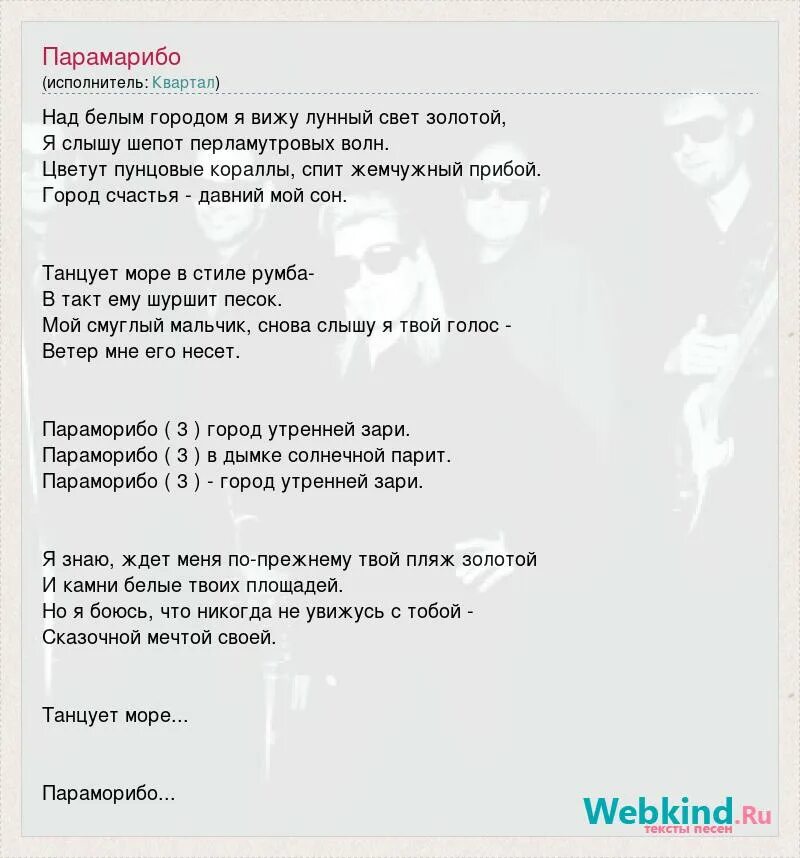 Парамарибо
(исполнитель: Квартал)

Над белым городом я вижу лунный свет золотой,
Я слышу шепот перламутровых волн.
Цветут пунцовые кораллы, спит жемчужный прибой.
Город счастья - давний мой сон.

Танцует море в стиле румба-
В такт ему шуршит песок.
Мой смуглый мальчик, снова слышу я твой голос -
Ветер мне его несет.

Параморибо ( 3 ) город утренней зари.
Параморибо ( 3 ) в дымке солнечной парит.
Параморибо ( 3 ) - город утренней зари.

Я знаю, ждет меня по-прежнему твой пляж золотой
И камни белые твоих площадей.
Но я боюсь, что никогда не увижусь с тобой -
Сказочной мечтой своей.

Танцует море...

Параморибо...

Webkind.Ru
тексты песен